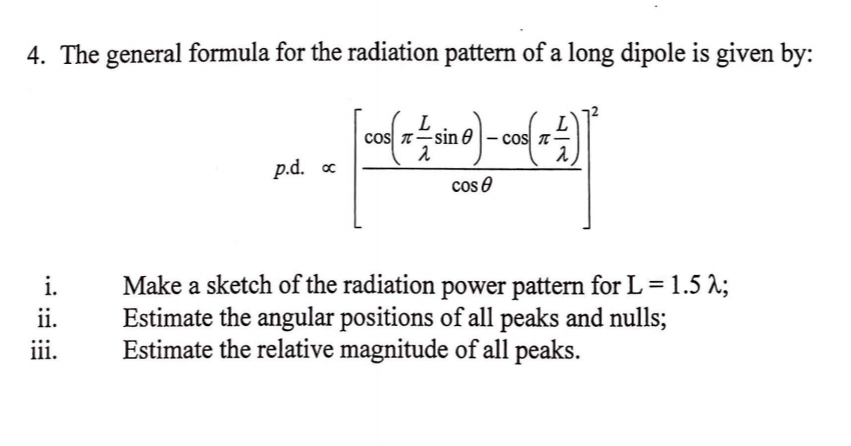 4. The general formula for the radiation pattern of a long dipole is given by:

$p.d. \propto \left[ \frac{\cos\left(\pi \frac{L}{\lambda} \sin\theta\right) - \cos\left(\pi \frac{L}{\lambda}\right)}{\cos\theta} \right]^2$

i. Make a sketch of the radiation power pattern for L = 1.5 λ;
ii. Estimate the angular positions of all peaks and nulls;
iii. Estimate the relative magnitude of all peaks.